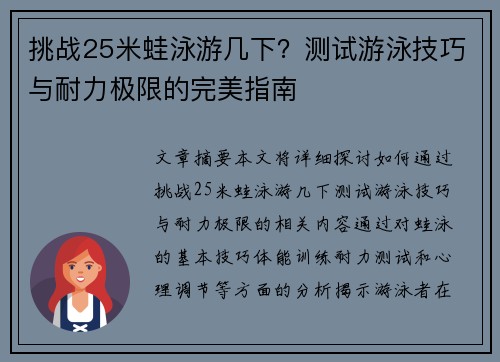 挑战25米蛙泳游几下？测试游泳技巧与耐力极限的完美指南

文章摘要本文将详细探讨如何通过挑战25米蛙泳游几下测试游泳技巧与耐力极限的相关内容通过对蛙泳的基本技巧体能训练耐力测试和心理调节等方面的分析揭示游泳者在